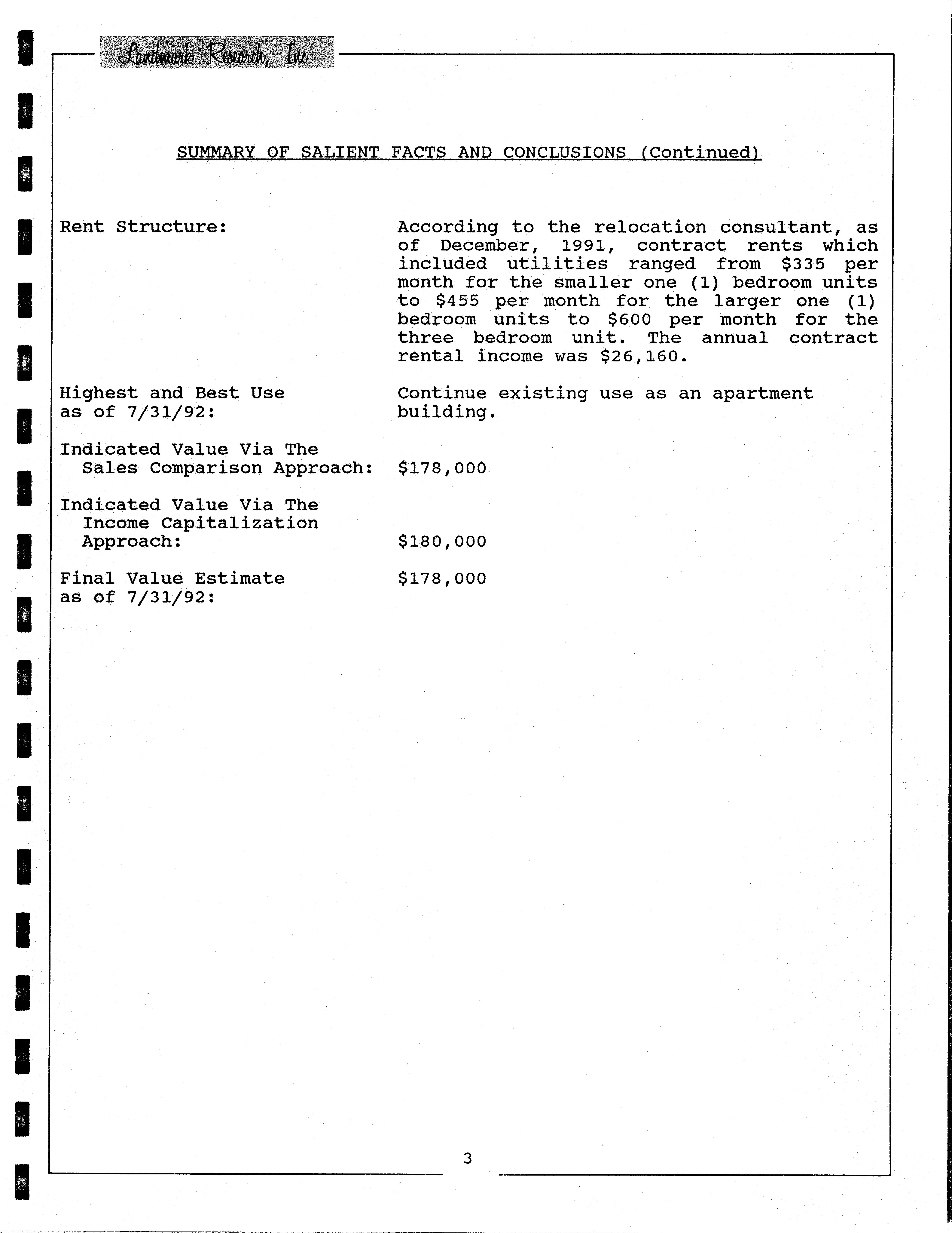 Landmark Research, Inc.

SUMMARY OF SALIENT FACTS AND CONCLUSIONS (Continued)

Rent Structure:

According to the relocation consultant, as of December, 1991, contract rents which included utilities ranged from \$335 per month for the smaller one (1) bedroom units to \$455 per month for the larger one (1) bedroom units to \$600 per month for the three bedroom unit. The annual contract rental income was \$26,160.

Highest and Best Use as of 7/31/92:

Continue existing use as an apartment building.

Indicated Value Via The Sales Comparison Approach:

\$178,000

Indicated Value Via The Income Capitalization Approach:

\$180,000

Final Value Estimate as of 7/31/92:

\$178,000

3